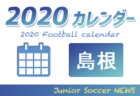 2020 カレンダー
2020 Football calendar

島根

Junior Soccer NEWS